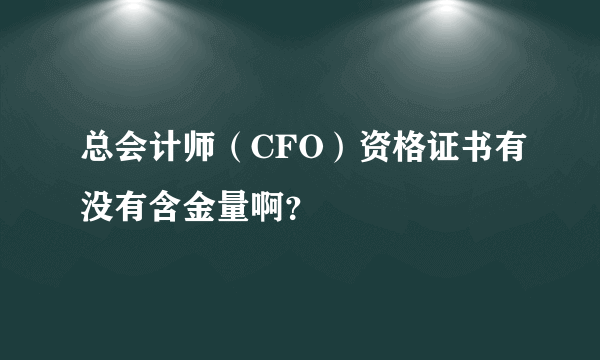 总会计师（CFO）资格证书有没有含金量啊?